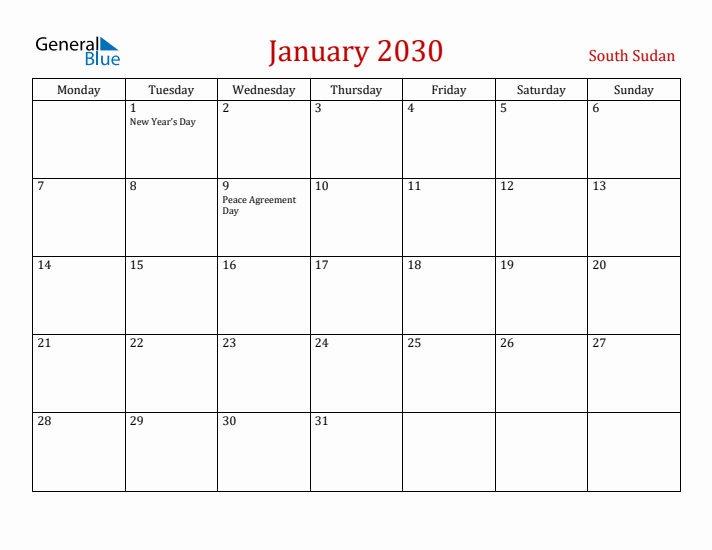 General Blue

January 2030

South Sudan

| Monday | Tuesday | Wednesday | Thursday | Friday | Saturday | Sunday |
|---|---|---|---|---|---|---|
| | 1 New Year's Day | 2 | 3 | 4 | 5 | 6 |
| 7 | 8 | 9 Peace Agreement Day | 10 | 11 | 12 | 13 |
| 14 | 15 | 16 | 17 | 18 | 19 | 20 |
| 21 | 22 | 23 | 24 | 25 | 26 | 27 |
| 28 | 29 | 30 | 31 | | | |